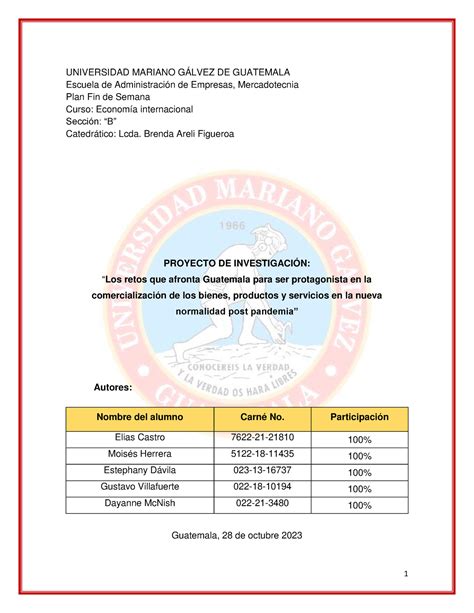 UNIVERSIDAD MARIANO GÁLVEZ DE GUATEMALA
Escuela de Administración de Empresas, Mercadotecnia
Plan Fin de Semana
Curso: Economía internacional
Sección: "B"
Catedrático: Lcda. Brenda Areli Figueroa

UNIVERSIDAD MARIANO GALVEZ
1966
CONOCEREIS LA VERDAD Y LA VERDAD OS HARA LIBRES
GUATEMALA

PROYECTO DE INVESTIGACIÓN:
"Los retos que afronta Guatemala para ser protagonista en la comercialización de los bienes, productos y servicios en la nueva normalidad post pandemia"

Autores:

| Nombre del alumno | Carné No. | Participación |
|---|---|---|
| Elias Castro | 7622-21-21810 | 100% |
| Moisés Herrera | 5122-18-11435 | 100% |
| Estephany Dávila | 023-13-16737 | 100% |
| Gustavo Villafuerte | 022-18-10194 | 100% |
| Dayanne McNish | 022-21-3480 | 100% |

Guatemala, 28 de octubre 2023

1